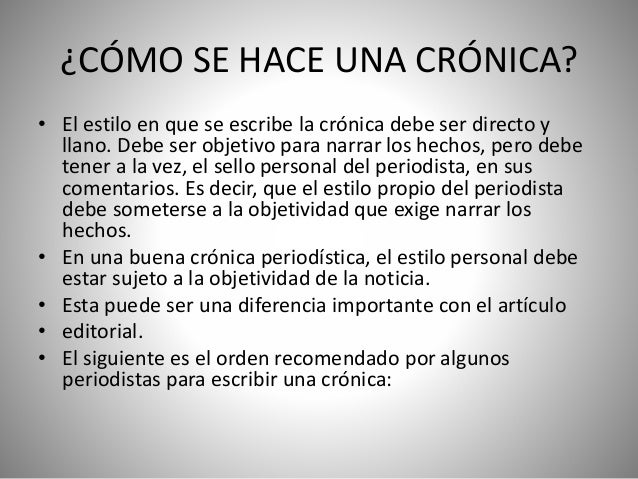 ¿CÓMO SE HACE UNA CRÓNICA?

• El estilo en que se escribe la crónica debe ser directo y llano. Debe ser objetivo para narrar los hechos, pero debe tener a la vez, el sello personal del periodista, en sus comentarios. Es decir, que el estilo propio del periodista debe someterse a la objetividad que exige narrar los hechos.
• En una buena crónica periodística, el estilo personal debe estar sujeto a la objetividad de la noticia.
• Esta puede ser una diferencia importante con el artículo
• editorial.
• El siguiente es el orden recomendado por algunos periodistas para escribir una crónica: